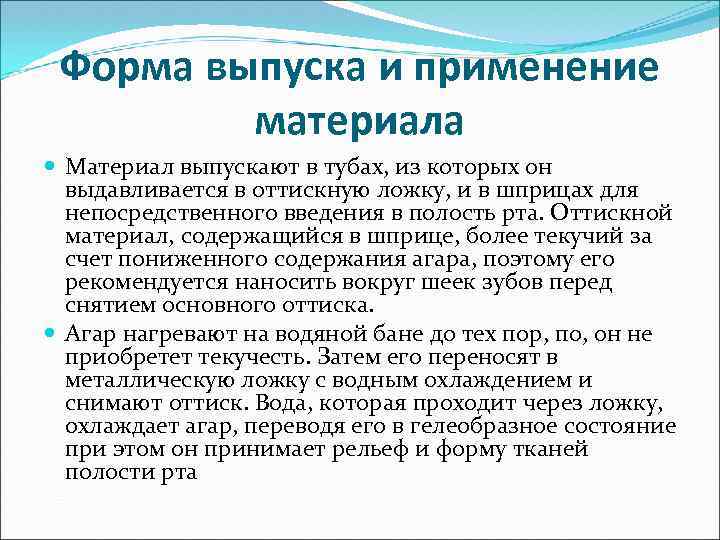 Форма выпуска и применение материала

Материал выпускают в тубах, из которых он выдавливается в оттискную ложку, и в шприцах для непосредственного введения в полость рта. Оттискной материал, содержащийся в шприце, более текучий за счет пониженного содержания агара, поэтому его рекомендуется наносить вокруг шеек зубов перед снятием основного оттиска.

Агар нагревают на водяной бане до тех пор, по, он не приобретет текучесть. Затем его переносят в металлическую ложку с водным охлаждением и снимают оттиск. Вода, которая проходит через ложку, охлаждает агар, переводя его в гелеобразное состояние при этом он принимает рельеф и форму тканей полости рта